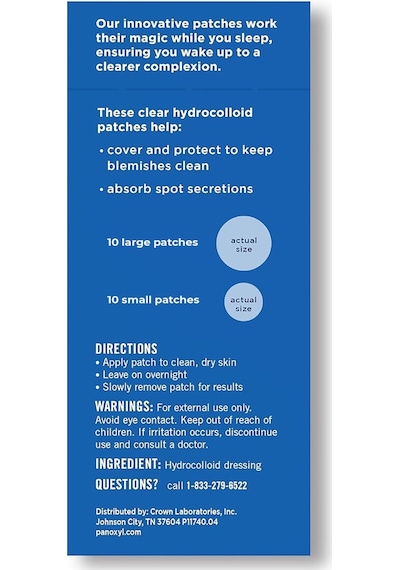 Our innovative patches work their magic while you sleep, ensuring you wake up to a clearer complexion.

These clear hydrocolloid patches help:

• cover and protect to keep blemishes clean

• absorb spot secretions

10 large patches

actual size

10 small patches

actual size

DIRECTIONS

• Apply patch to clean, dry skin
• Leave on overnight
• Slowly remove patch for results

WARNINGS: For external use only. Avoid eye contact. Keep out of reach of children. If irritation occurs, discontinue use and consult a doctor.

INGREDIENT: Hydrocolloid dressing

QUESTIONS? call 1-833-279-6522

Distributed by: Crown Laboratories, Inc.
Johnson City, TN 37604 P11740.04
panoxyl.com